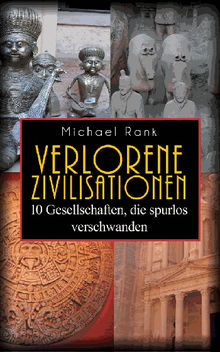 Michael Rank

VERLORENE ZIVILISATIONEN

10 Gesellschaften, die spurlos verschwanden